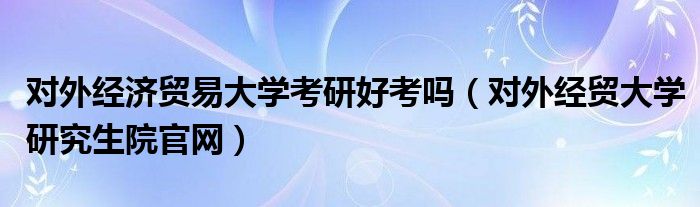 对外经济贸易大学考研好考吗（对外经贸大学研究生院官网）